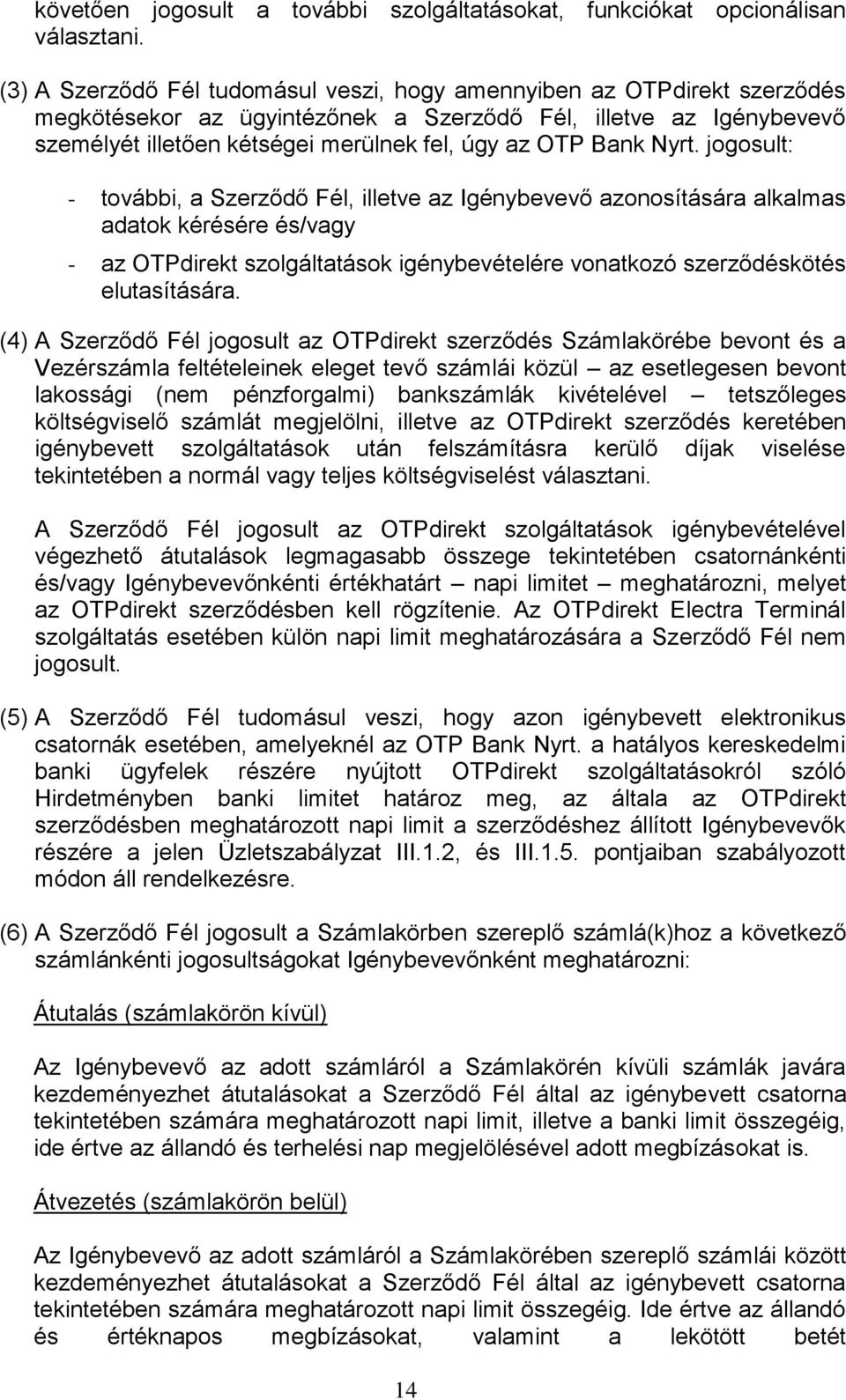 követően jogosult a további szolgáltatásokat, funkciókat opcionálisan választani.

(3) A Szerződő Fél tudomásul veszi, hogy amennyiben az OTPdirekt szerződés megkötésekor az ügyintézőnek a Szerződő Fél, illetve az Igénybevevő személyét illetően kétségei merülnek fel, úgy az OTP Bank Nyrt. jogosult:

- további, a Szerződő Fél, illetve az Igénybevevő azonosítására alkalmas adatok kérésére és/vagy

- az OTPdirekt szolgáltatások igénybevételére vonatkozó szerződéskötés elutasítására.

(4) A Szerződő Fél jogosult az OTPdirekt szerződés Számlakörébe bevont és a Vezérszámla feltételeinek eleget tevő számlái közül – az esetlegesen bevont lakossági (nem pénzforgalmi) bankszámlák kivételével – tetszőleges költségviselő számlát megjelölni, illetve az OTPdirekt szerződés keretében igénybevett szolgáltatások után felszámításra kerülő díjak viselése tekintetében a normál vagy teljes költségviselést választani.

A Szerződő Fél jogosult az OTPdirekt szolgáltatások igénybevételével végezhető átutalások legmagasabb összege tekintetében csatornánkénti és/vagy Igénybevevőnkénti értékhatárt – napi limitet – meghatározni, melyet az OTPdirekt szerződésben kell rögzítenie. Az OTPdirekt Electra Terminál szolgáltatás esetében külön napi limit meghatározására a Szerződő Fél nem jogosult.

(5) A Szerződő Fél tudomásul veszi, hogy azon igénybevett elektronikus csatornák esetében, amelyeknél az OTP Bank Nyrt. a hatályos kereskedelmi banki ügyfelek részére nyújtott OTPdirekt szolgáltatásokról szóló Hirdetményben banki limitet határoz meg, az általa az OTPdirekt szerződésben meghatározott napi limit a szerződéshez állított Igénybevevők részére a jelen Üzletszabályzat III.1.2, és III.1.5. pontjaiban szabályozott módon áll rendelkezésre.

(6) A Szerződő Fél jogosult a Számlakörben szereplő számlá(k)hoz a következő számlánkénti jogosultságokat Igénybevevőnként meghatározni:

Átutalás (számlakörön kívül)

Az Igénybevevő az adott számláról a Számlakörén kívüli számlák javára kezdeményezhet átutalásokat a Szerződő Fél által az igénybevett csatorna tekintetében számára meghatározott napi limit, illetve a banki limit összegéig, ide értve az állandó és terhelési nap megjelölésével adott megbízásokat is.

Átvezetés (számlakörön belül)

Az Igénybevevő az adott számláról a Számlakörében szereplő számlái között kezdeményezhet átutalásokat a Szerződő Fél által az igénybevett csatorna tekintetében számára meghatározott napi limit összegéig. Ide értve az állandó és értéknapos megbízásokat, valamint a lekötött betét

14